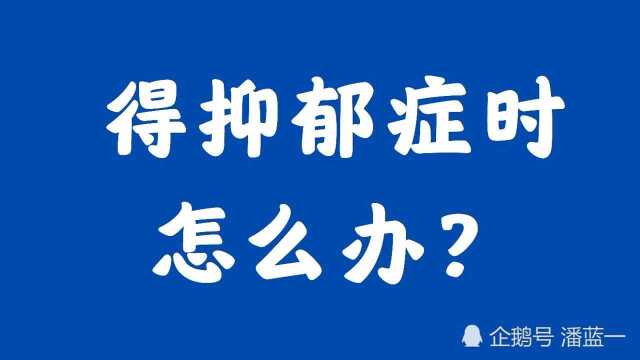 得抑郁症时
怎么办？

企鹅号 潘蓝一